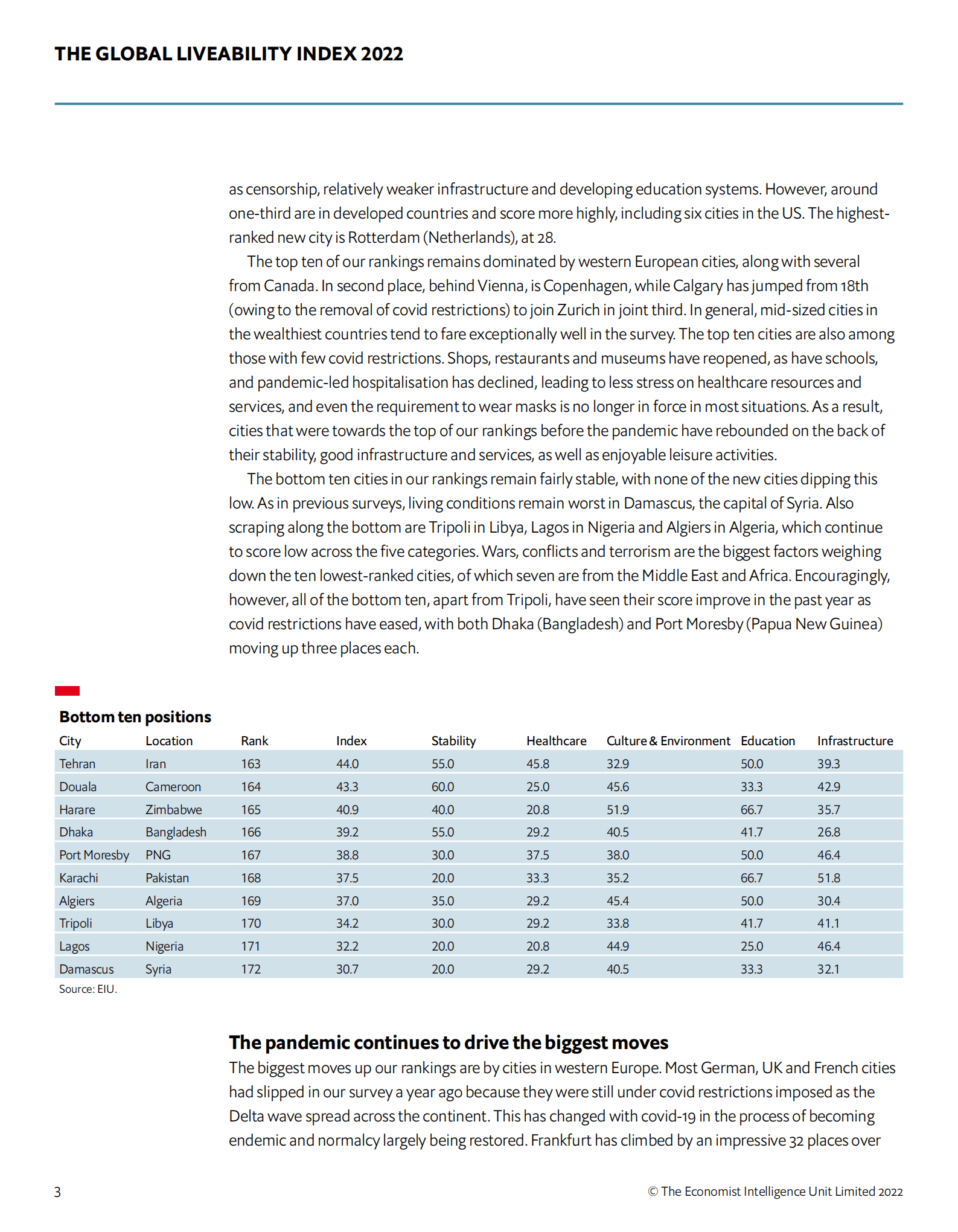 THE GLOBAL LIVEABILITY INDEX 2022

as censorship, relatively weaker infrastructure and developing education systems. However, around one-third are in developed countries and score more highly, including six cities in the US. The highest-ranked new city is Rotterdam (Netherlands), at 28.

The top ten of our rankings remains dominated by western European cities, along with several from Canada. In second place, behind Vienna, is Copenhagen, while Calgary has jumped from 18th (owing to the removal of covid restrictions) to join Zurich in joint third. In general, mid-sized cities in the wealthiest countries tend to fare exceptionally well in the survey. The top ten cities are also among those with few covid restrictions. Shops, restaurants and museums have reopened, as have schools, and pandemic-led hospitalisation has declined, leading to less stress on healthcare resources and services, and even the requirement to wear masks is no longer in force in most situations. As a result, cities that were towards the top of our rankings before the pandemic have rebounded on the back of their stability, good infrastructure and services, as well as enjoyable leisure activities.

The bottom ten cities in our rankings remain fairly stable, with none of the new cities dipping this low. As in previous surveys, living conditions remain worst in Damascus, the capital of Syria. Also scraping along the bottom are Tripoli in Libya, Lagos in Nigeria and Algiers in Algeria, which continue to score low across the five categories. Wars, conflicts and terrorism are the biggest factors weighing down the ten lowest-ranked cities, of which seven are from the Middle East and Africa. Encouragingly, however, all of the bottom ten, apart from Tripoli, have seen their score improve in the past year as covid restrictions have eased, with both Dhaka (Bangladesh) and Port Moresby (Papua New Guinea) moving up three places each.

Bottom ten positions

| City | Location | Rank | Index | Stability | Healthcare | Culture & Environment | Education | Infrastructure |
|---|---|---|---|---|---|---|---|---|
| Tehran | Iran | 163 | 44.0 | 55.0 | 45.8 | 32.9 | 50.0 | 39.3 |
| Douala | Cameroon | 164 | 43.3 | 60.0 | 25.0 | 45.6 | 33.3 | 42.9 |
| Harare | Zimbabwe | 165 | 40.9 | 40.0 | 20.8 | 51.9 | 66.7 | 35.7 |
| Dhaka | Bangladesh | 166 | 39.2 | 55.0 | 29.2 | 40.5 | 41.7 | 26.8 |
| Port Moresby | PNG | 167 | 38.8 | 30.0 | 37.5 | 38.0 | 50.0 | 46.4 |
| Karachi | Pakistan | 168 | 37.5 | 20.0 | 33.3 | 35.2 | 66.7 | 51.8 |
| Algiers | Algeria | 169 | 37.0 | 35.0 | 29.2 | 45.4 | 50.0 | 30.4 |
| Tripoli | Libya | 170 | 34.2 | 30.0 | 29.2 | 33.8 | 41.7 | 41.1 |
| Lagos | Nigeria | 171 | 32.2 | 20.0 | 20.8 | 44.9 | 25.0 | 46.4 |
| Damascus | Syria | 172 | 30.7 | 20.0 | 29.2 | 40.5 | 33.3 | 32.1 |

Source: EIU.

The pandemic continues to drive the biggest moves
The biggest moves up our rankings are by cities in western Europe. Most German, UK and French cities had slipped in our survey a year ago because they were still under covid restrictions imposed as the Delta wave spread across the continent. This has changed with covid-19 in the process of becoming endemic and normalcy largely being restored. Frankfurt has climbed by an impressive 32 places over

3

© The Economist Intelligence Unit Limited 2022